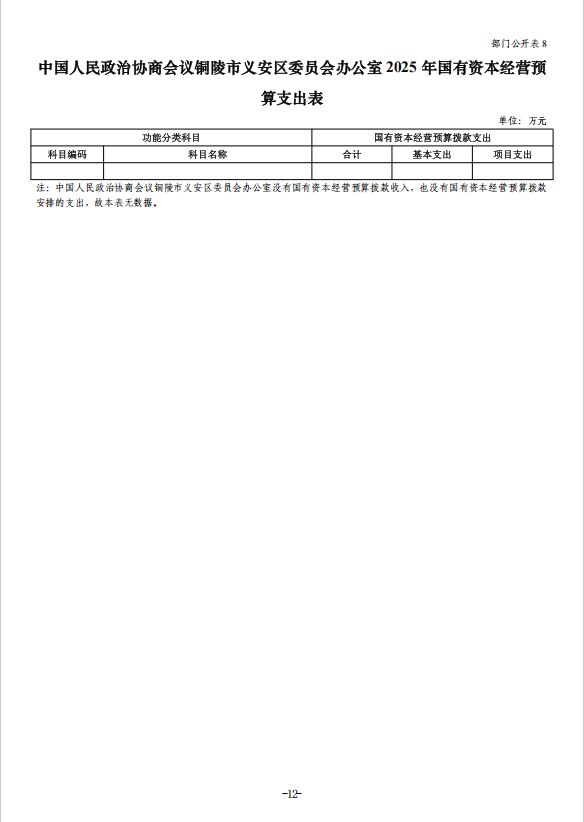 部门公开表 8

中国人民政治协商会议铜陵市义安区委员会办公室 2025 年国有资本经营预算支出表

单位：万元

| 功能分类科目 | | 国有资本经营预算拨款支出 | | |
|---|---|---|---|---|
| 科目编码 | 科目名称 | 合计 | 基本支出 | 项目支出 |
| | | | | |

注：中国人民政治协商会议铜陵市义安区委员会办公室没有国有资本经营预算拨款收入，也没有国有资本经营预算拨款安排的支出，故本表无数据。

-12-